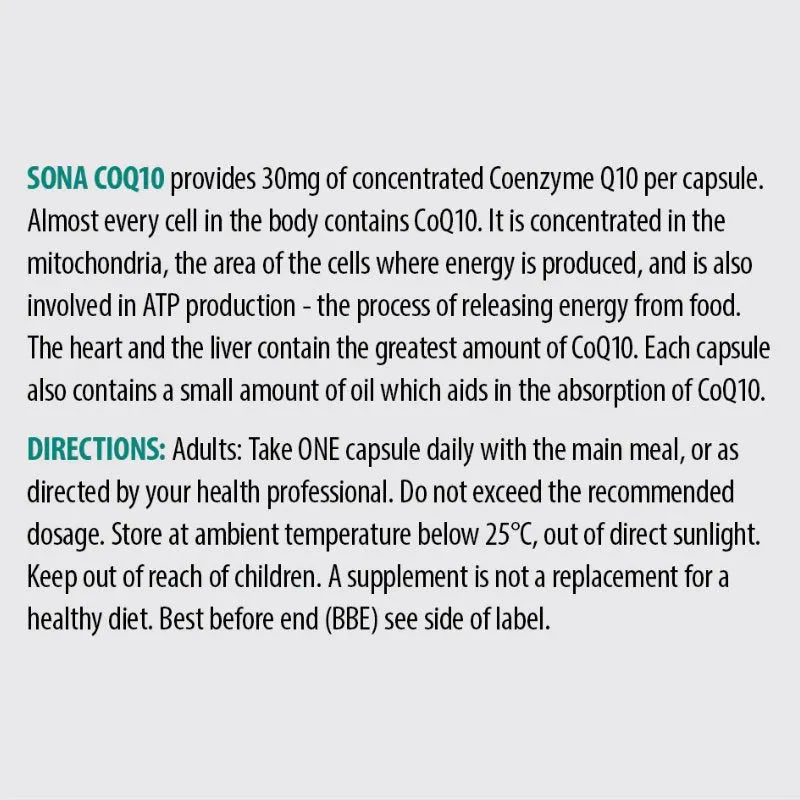 SONA COQ10 provides 30mg of concentrated Coenzyme Q10 per capsule. Almost every cell in the body contains CoQ10. It is concentrated in the mitochondria, the area of the cells where energy is produced, and is also involved in ATP production - the process of releasing energy from food. The heart and the liver contain the greatest amount of CoQ10. Each capsule also contains a small amount of oil which aids in the absorption of CoQ10.

DIRECTIONS: Adults: Take ONE capsule daily with the main meal, or as directed by your health professional. Do not exceed the recommended dosage. Store at ambient temperature below 25°C, out of direct sunlight. Keep out of reach of children. A supplement is not a replacement for a healthy diet. Best before end (BBE) see side of label.